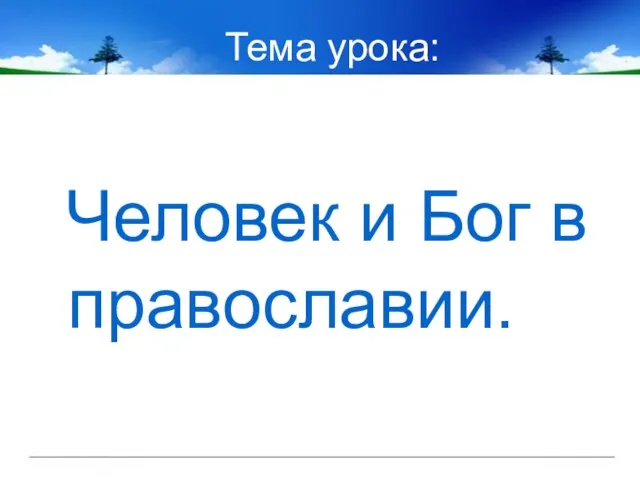 Тема урока:

Человек и Бог в православии.